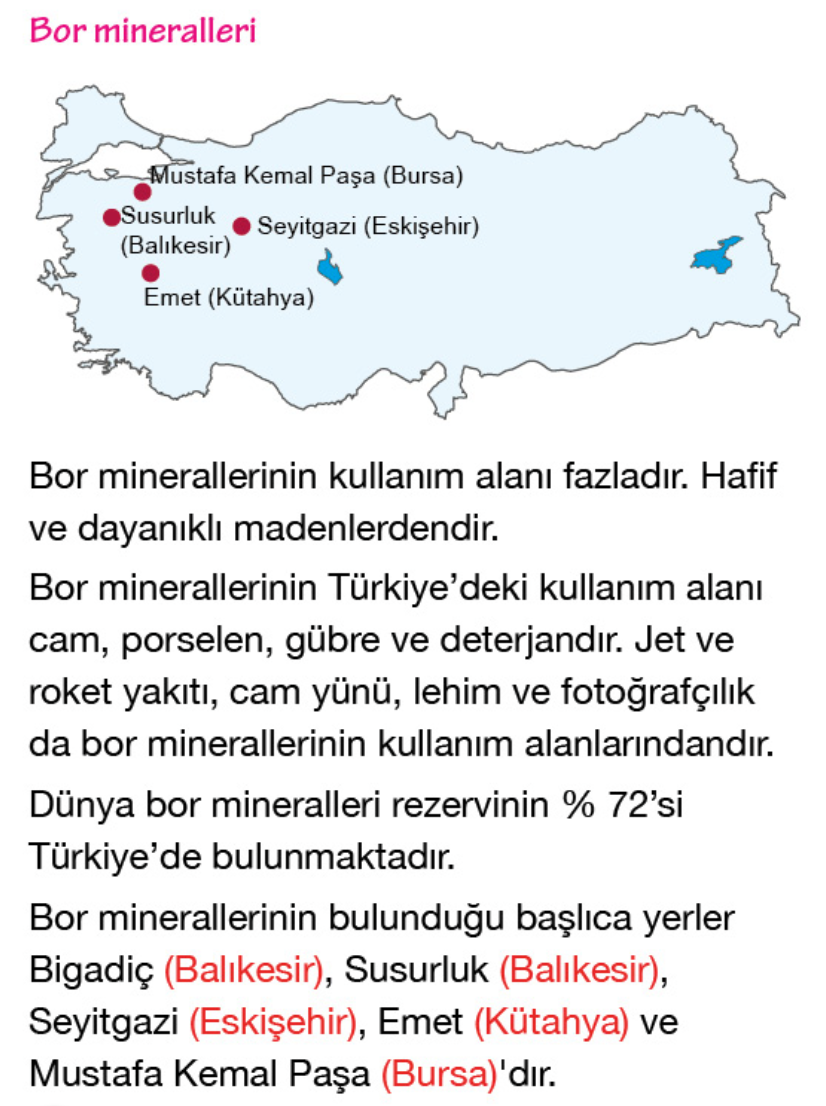 Bor mineralleri

Mustafa Kemal Paşa (Bursa)
Susurluk
(Balıkesir)
Seyitgazi (Eskişehir)
Emet (Kütahya)

Bor minerallerinin kullanım alanı fazladır. Hafif ve dayanıklı madenlerdendir.

Bor minerallerinin Türkiye'deki kullanım alanı cam, porselen, gübre ve deterjandır. Jet ve roket yakıtı, cam yünü, lehim ve fotoğrafçılık da bor minerallerinin kullanım alanlarındandır.

Dünya bor mineralleri rezervinin % 72'si Türkiye'de bulunmaktadır.

Bor minerallerinin bulunduğu başlıca yerler Bigadiç (Balıkesir), Susurluk (Balıkesir), Seyitgazi (Eskişehir), Emet (Kütahya) ve Mustafa Kemal Paşa (Bursa)'dır.